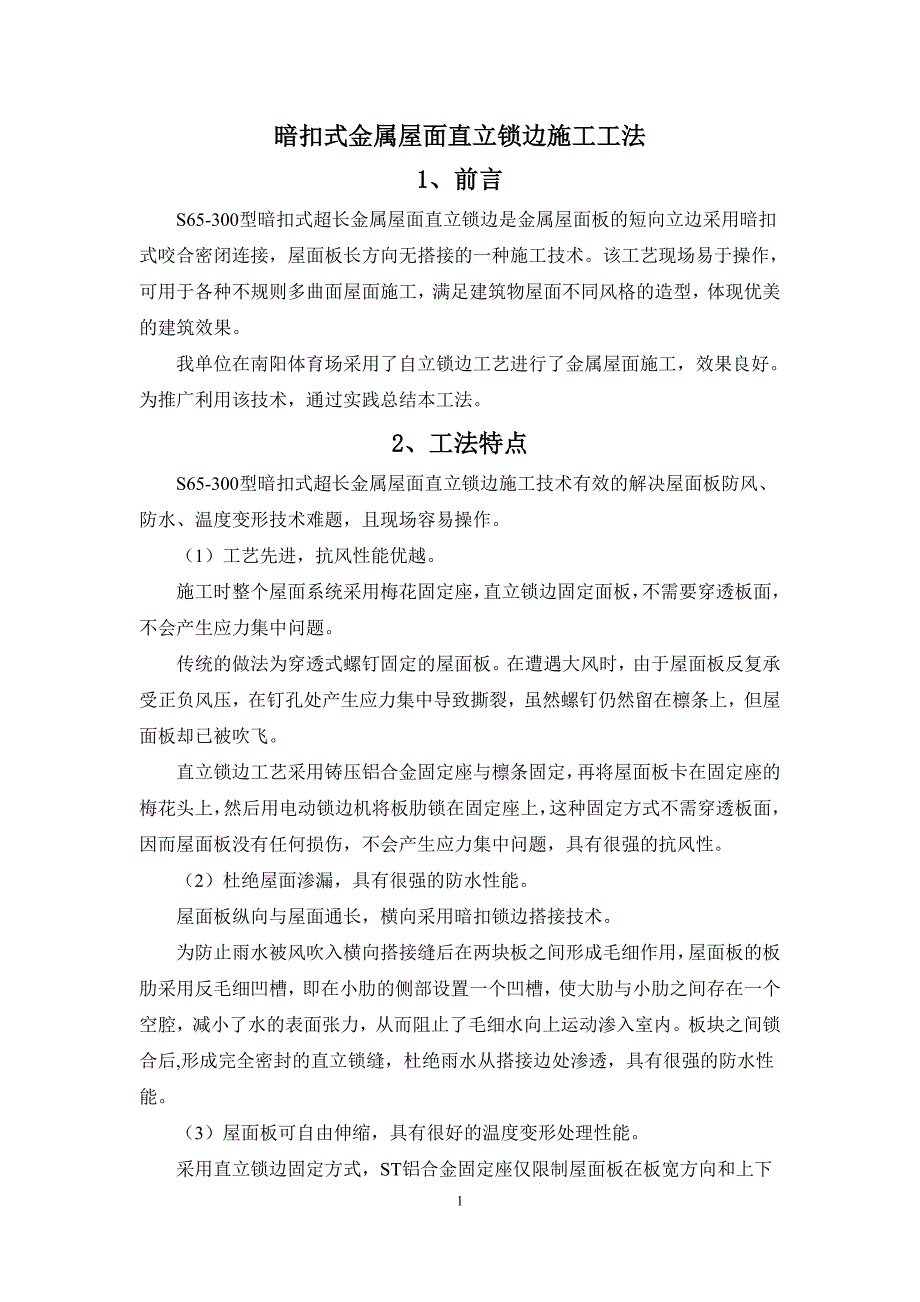 暗扣式金属屋面直立锁边施工工法

1、前言

S65-300型暗扣式超长金属屋面直立锁边是金属屋面板的短向立边采用暗扣式咬合密闭连接，屋面板长方向无搭接的一种施工技术。该工艺现场易于操作，可用于各种不规则多曲面屋面施工，满足建筑物屋面不同风格的造型，体现优美的建筑效果。

我单位在南阳体育场采用了自立锁边工艺进行了金属屋面施工，效果良好。为推广利用该技术，通过实践总结本工法。

2、工法特点

S65-300型暗扣式超长金属屋面直立锁边施工技术有效的解决屋面板防风、防水、温度变形技术难题，且现场容易操作。

（1）工艺先进，抗风性能优越。

施工时整个屋面系统采用梅花固定座，直立锁边固定面板，不需要穿透板面，不会产生应力集中问题。

传统的做法为穿透式螺钉固定的屋面板。在遭遇大风时，由于屋面板反复承受正负风压，在钉孔处产生应力集中导致撕裂，虽然螺钉仍然留在檩条上，但屋面板却已被吹飞。

直立锁边工艺采用铸压铝合金固定座与檩条固定，再将屋面板卡在固定座的梅花头上，然后用电动锁边机将板肋锁在固定座上，这种固定方式不需穿透板面，因而屋面板没有任何损伤，不会产生应力集中问题，具有很强的抗风性。

（2）杜绝屋面渗漏，具有很强的防水性能。

屋面板纵向与屋面通长，横向采用暗扣锁边搭接技术。

为防止雨水被风吹入横向搭接缝后在两块板之间形成毛细作用，屋面板的板肋采用反毛细凹槽，即在小肋的侧部设置一个凹槽，使大肋与小肋之间存在一个空腔，减小了水的表面张力，从而阻止了毛细水向上运动渗入室内。板块之间锁合后,形成完全密封的直立锁缝，杜绝雨水从搭接边处渗透，具有很强的防水性能。

（3）屋面板可自由伸缩，具有很好的温度变形处理性能。

采用直立锁边固定方式，ST铝合金固定座仅限制屋面板在板宽方向和上下

1